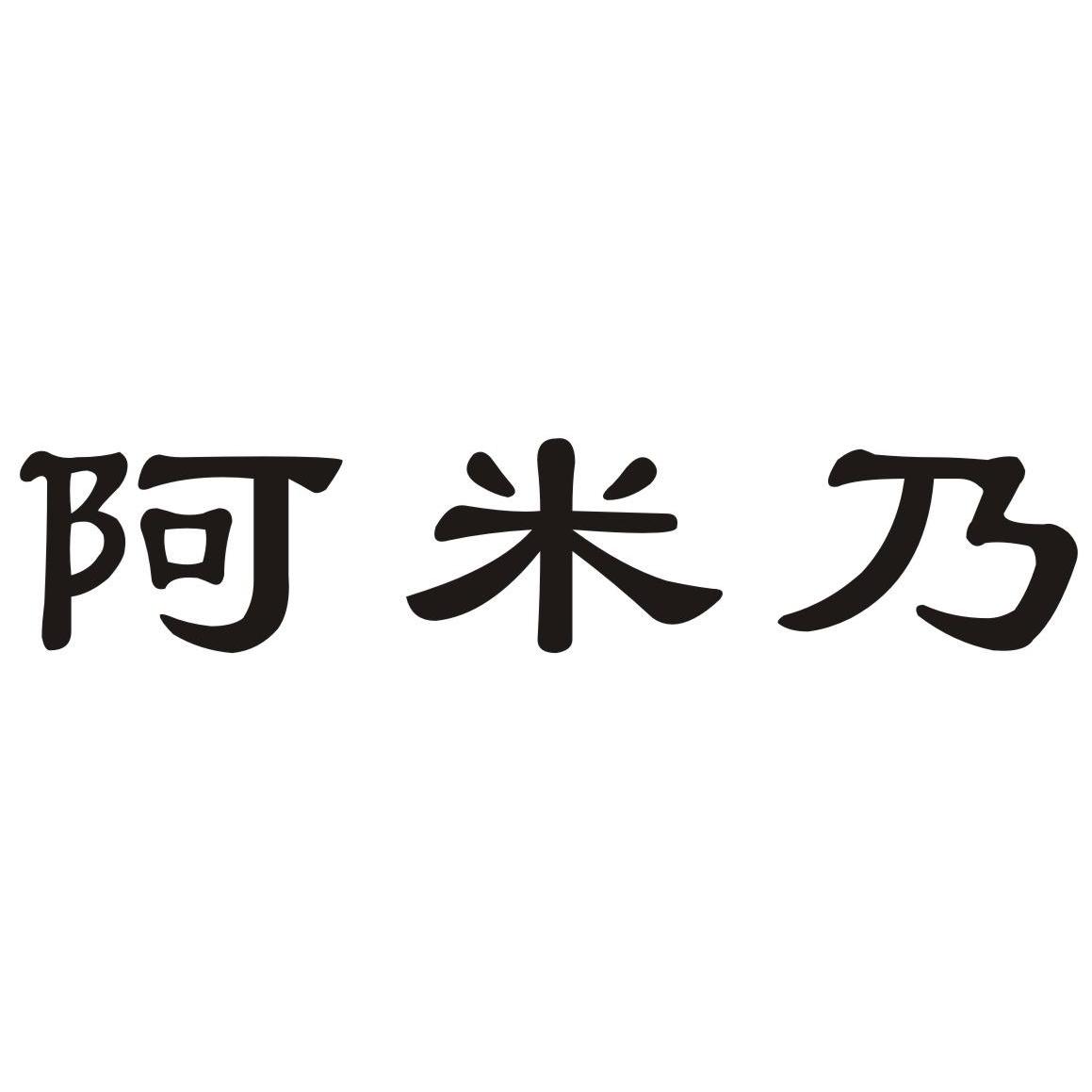 阿米乃